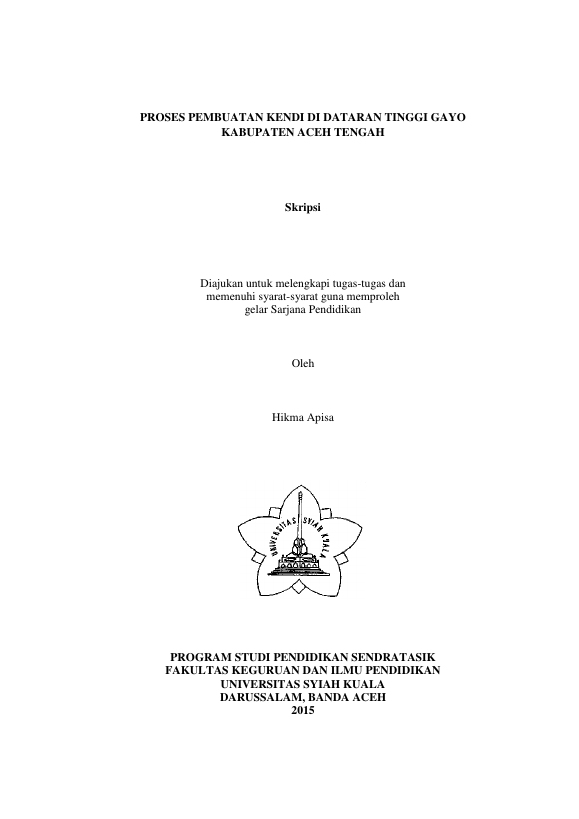 PROSES PEMBUATAN KENDI DI DATARAN TINGGI GAYO
KABUPATEN ACEH TENGAH

Skripsi

Diajukan untuk melengkapi tugas-tugas dan memenuhi syarat-syarat guna memproleh gelar Sarjana Pendidikan

Oleh

Hikma Apisa

UNIVERSITAS SYIAH KUALA

PROGRAM STUDI PENDIDIKAN SENDRATASIK
FAKULTAS KEGURUAN DAN ILMU PENDIDIKAN
UNIVERSITAS SYIAH KUALA
DARUSSALAM, BANDA ACEH
2015